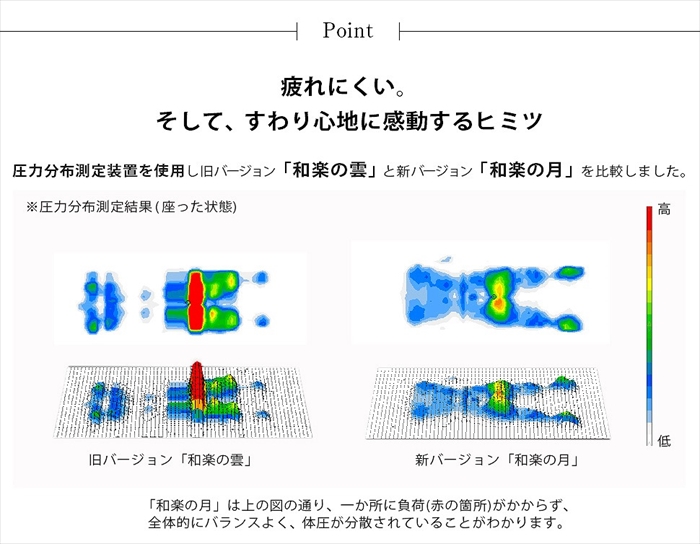 Point

疲れにくい。
そして、すわり心地に感動するヒミツ

圧力分布測定装置を使用し旧バージョン「和楽の雲」と新バージョン「和楽の月」を比較しました。

※圧力分布測定結果(座った状態)

高

低

旧バージョン「和楽の雲」

新バージョン「和楽の月」

「和楽の月」は上の図の通り、一か所に負荷(赤の箇所)がかからず、全体的にバランスよく、体圧が分散されていることがわかります。